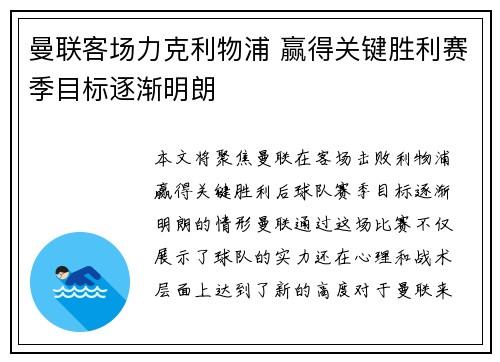 曼联客场力克利物浦 赢得关键胜利赛季目标逐渐明朗

本文将聚焦曼联在客场击败利物浦赢得关键胜利后球队赛季目标逐渐明朗的情形曼联通过这场比赛不仅展示了球队的实力还在心理和战术层面上达到了新的高度对于曼联来